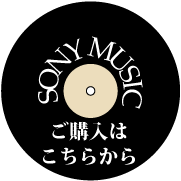 SONY MUSIC
ご購入は
こちらから